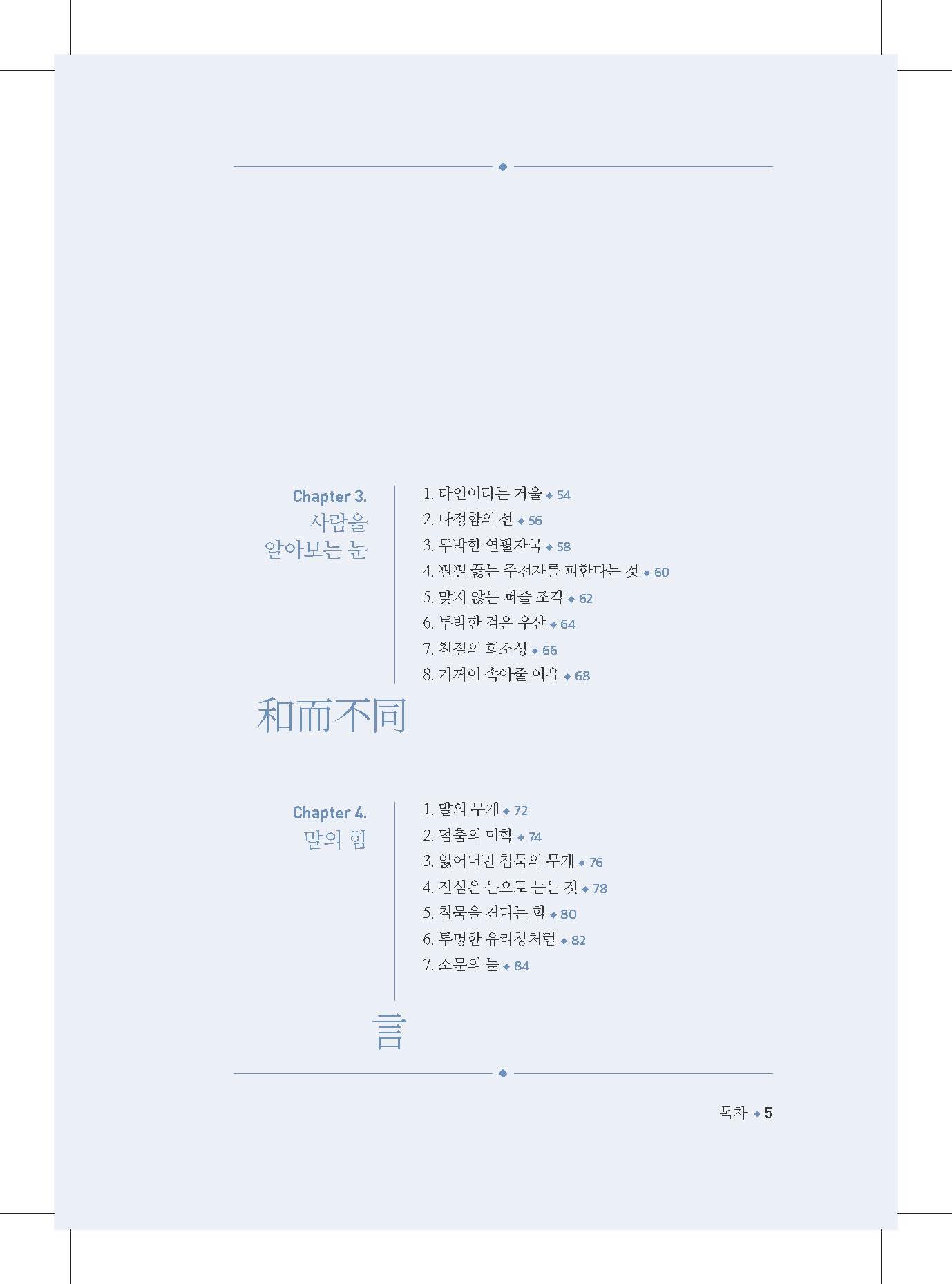 Chapter 3.
사람을
알아보는 눈

1. 타인이라는 거울 ◆ 54
2. 다정함의 선 ◆ 56
3. 투박한 연필자국 ◆ 58
4. 펄펄 끓는 주전자를 피한다는 것 ◆ 60
5. 맞지 않는 퍼즐 조각 ◆ 62
6. 투박한 검은 우산 ◆ 64
7. 친절의 희소성 ◆ 66
8. 기꺼이 속아줄 여유 ◆ 68

和而不同

Chapter 4.
말의 힘

1. 말의 무게 ◆ 72
2. 멈춤의 미학 ◆ 74
3. 잃어버린 침묵의 무게 ◆ 76
4. 진심은 눈으로 듣는 것 ◆ 78
5. 침묵을 견디는 힘 ◆ 80
6. 투명한 유리창처럼 ◆ 82
7. 소문의 늪 ◆ 84

言

목차 ◆ 5